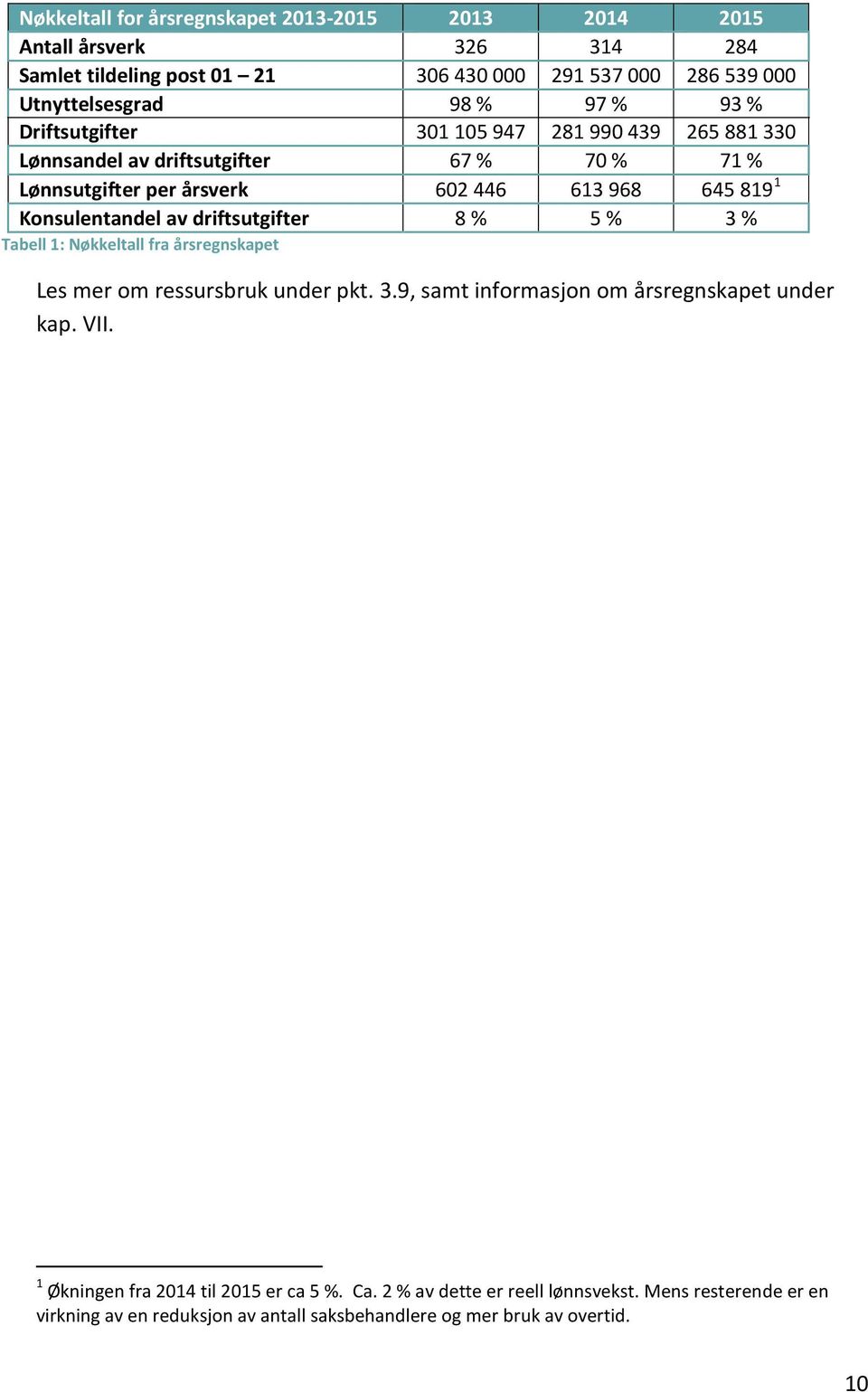 | Nøkkeltall for årsregnskapet 2013-2015 | 2013 | 2014 | 2015 |
|---|---|---|---|
| Antall årsverk | 326 | 314 | 284 |
| Samlet tildeling post 01 – 21 | 306 430 000 | 291 537 000 | 286 539 000 |
| Utnyttelsesgrad | 98 % | 97 % | 93 % |
| Driftsutgifter | 301 105 947 | 281 990 439 | 265 881 330 |
| Lønnsandel av driftsutgifter | 67 % | 70 % | 71 % |
| Lønnsutgifter per årsverk | 602 446 | 613 968 | 645 819$^1$ |
| Konsulentandel av driftsutgifter | 8 % | 5 % | 3 % |

Tabell 1: Nøkkeltall fra årsregnskapet

Les mer om ressursbruk under pkt. 3.9, samt informasjon om årsregnskapet under kap. VII.

$^1$ Økningen fra 2014 til 2015 er ca 5 %. Ca. 2 % av dette er reell lønnsvekst. Mens resterende er en virkning av en reduksjon av antall saksbehandlere og mer bruk av overtid.

10